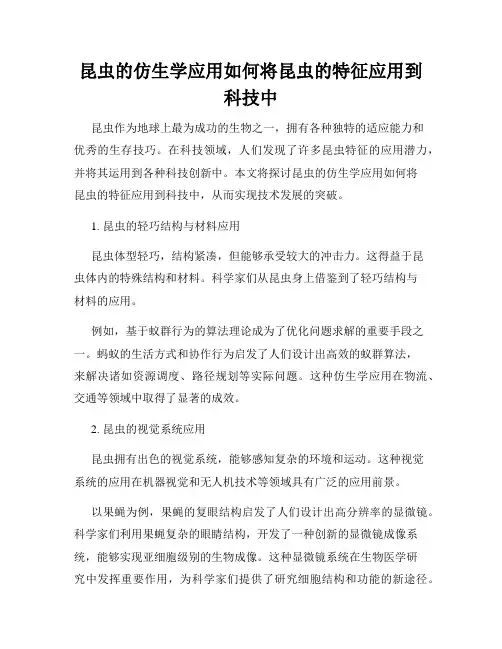 昆虫的仿生学应用如何将昆虫的特征应用到科技中

昆虫作为地球上最为成功的生物之一，拥有各种独特的适应能力和优秀的生存技巧。在科技领域，人们发现了许多昆虫特征的应用潜力，并将其运用到各种科技创新中。本文将探讨昆虫的仿生学应用如何将昆虫的特征应用到科技中，从而实现技术发展的突破。

1. 昆虫的轻巧结构与材料应用

昆虫体型轻巧，结构紧凑，但能够承受较大的冲击力。这得益于昆虫体内的特殊结构和材料。科学家们从昆虫身上借鉴到了轻巧结构与材料的应用。

例如，基于蚁群行为的算法理论成为了优化问题求解的重要手段之一。蚂蚁的生活方式和协作行为启发了人们设计出高效的蚁群算法，来解决诸如资源调度、路径规划等实际问题。这种仿生学应用在物流、交通等领域中取得了显著的成效。

2. 昆虫的视觉系统应用

昆虫拥有出色的视觉系统，能够感知复杂的环境和运动。这种视觉系统的应用在机器视觉和无人机技术等领域具有广泛的应用前景。

以果蝇为例，果蝇的复眼结构启发了人们设计出高分辨率的显微镜。科学家们利用果蝇复杂的眼睛结构，开发了一种创新的显微镜成像系统，能够实现亚细胞级别的生物成像。这种显微镜系统在生物医学研究中发挥重要作用，为科学家们提供了研究细胞结构和功能的新途径。